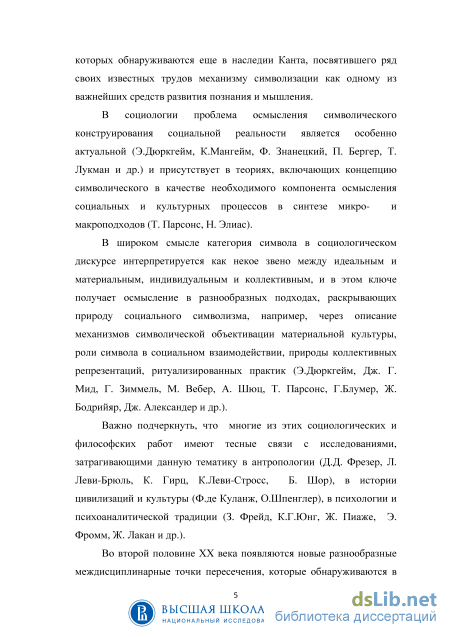 которых обнаруживаются еще в наследии Канта, посвятившего ряд своих известных трудов механизму символизации как одному из важнейших средств развития познания и мышления.

В социологии проблема осмысления символического конструирования социальной реальности является особенно актуальной (Э.Дюркгейм, К.Мангейм, Ф. Знанецкий, П. Бергер, Т. Лукман и др.) и присутствует в теориях, включающих концепцию символического в качестве необходимого компонента осмысления социальных и культурных процессов в синтезе микро- и макроподходов (Т. Парсонс, Н. Элиас).

В широком смысле категория символа в социологическом дискурсе интерпретируется как некое звено между идеальным и материальным, индивидуальным и коллективным, и в этом ключе получает осмысление в разнообразных подходах, раскрывающих природу социального символизма, например, через описание механизмов символической объективации материальной культуры, роли символа в социальном взаимодействии, природы коллективных репрезентаций, ритуализированных практик (Э.Дюркгейм, Дж. Г. Мид, Г. Зиммель, М. Вебер, А. Шюц, Т. Парсонс, Г.Блумер, Ж. Бодрийяр, Дж. Александер и др.).

Важно подчеркнуть, что многие из этих социологических и философских работ имеют тесные связи с исследованиями, затрагивающими данную тематику в антропологии (Д.Д. Фрезер, Л. Леви-Брюль, К. Гирц, К.Леви-Стросс, Б. Шор), в истории цивилизаций и культуры (Ф.де Куланж, О.Шпенглер), в психологии и психоаналитической традиции (З. Фрейд, К.Г.Юнг, Ж. Пиаже, Э. Фромм, Ж. Лакан и др.).

Во второй половине XX века появляются новые разнообразные междисциплинарные точки пересечения, которые обнаруживаются в

5

ВЫСШАЯ ШКОЛА
НАЦИОНАЛЬНЫЙ ИССЛЕДОВА

dsLib.net
библиотека диссертаций